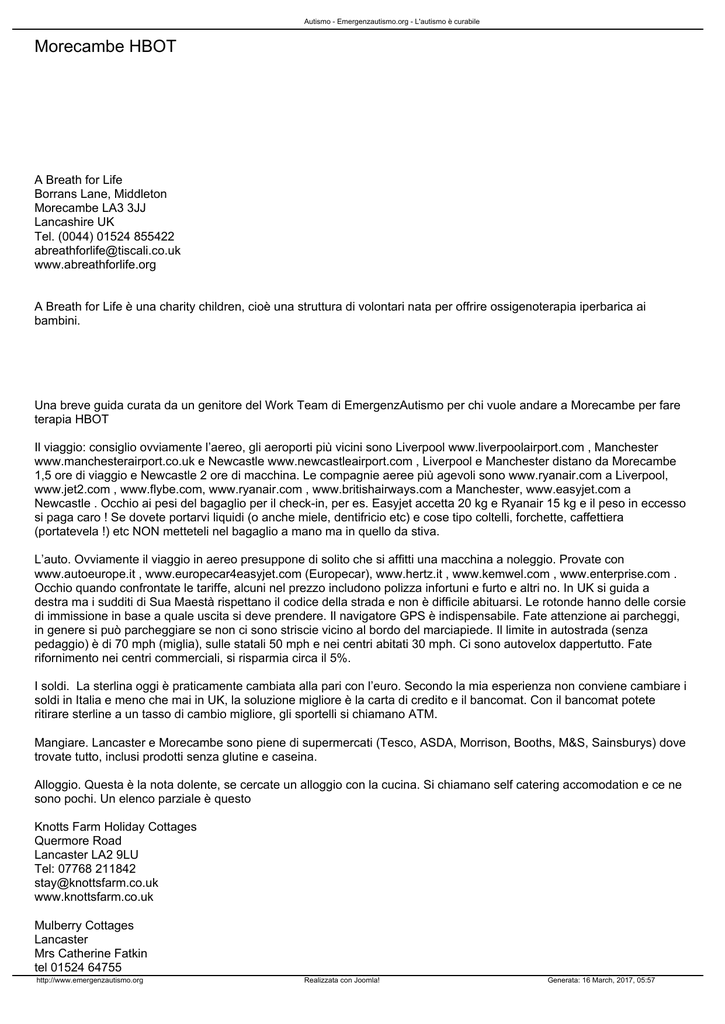 Autismo - Emergenzautismo.org - L'autismo è curabile

Morecambe HBOT

A Breath for Life
Borrans Lane, Middleton
Morecambe LA3 3JJ
Lancashire UK
Tel. (0044) 01524 855422
abreathforlife@tiscali.co.uk
www.abreathforlife.org

A Breath for Life è una charity children, cioè una struttura di volontari nata per offrire ossigenoterapia iperbarica ai bambini.

Una breve guida curata da un genitore del Work Team di EmergenzAutismo per chi vuole andare a Morecambe per fare terapia HBOT

Il viaggio: consiglio ovviamente l'aereo, gli aeroporti più vicini sono Liverpool www.liverpoolairport.com , Manchester www.manchesterairport.co.uk e Newcastle www.newcastleairport.com , Liverpool e Manchester distano da Morecambe 1,5 ore di viaggio e Newcastle 2 ore di macchina. Le compagnie aeree più agevoli sono www.ryanair.com a Liverpool, www.jet2.com , www.flybe.com, www.ryanair.com , www.britishairways.com a Manchester, www.easyjet.com a Newcastle . Occhio ai pesi del bagaglio per il check-in, per es. Easyjet accetta 20 kg e Ryanair 15 kg e il peso in eccesso si paga caro ! Se dovete portarvi liquidi (o anche miele, dentifricio etc) e cose tipo coltelli, forchette, caffettiera (portatevela !) etc NON metteteli nel bagaglio a mano ma in quello da stiva.

L'auto. Ovviamente il viaggio in aereo presuppone di solito che si affitti una macchina a noleggio. Provate con www.autoeurope.it , www.europecar4easyjet.com (Europecar), www.hertz.it , www.kemwel.com , www.enterprise.com . Occhio quando confrontate le tariffe, alcuni nel prezzo includono polizza infortuni e furto e altri no. In UK si guida a destra ma i sudditi di Sua Maestà rispettano il codice della strada e non è difficile abituarsi. Le rotonde hanno delle corsie di immissione in base a quale uscita si deve prendere. Il navigatore GPS è indispensabile. Fate attenzione ai parcheggi, in genere si può parcheggiare se non ci sono striscie vicino al bordo del marciapiede. Il limite in autostrada (senza pedaggio) è di 70 mph (miglia), sulle statali 50 mph e nei centri abitati 30 mph. Ci sono autovelox dappertutto. Fate rifornimento nei centri commerciali, si risparmia circa il 5%.

I soldi. La sterlina oggi è praticamente cambiata alla pari con l'euro. Secondo la mia esperienza non conviene cambiare i soldi in Italia e meno che mai in UK, la soluzione migliore è la carta di credito e il bancomat. Con il bancomat potete ritirare sterline a un tasso di cambio migliore, gli sportelli si chiamano ATM.

Mangiare. Lancaster e Morecambe sono piene di supermercati (Tesco, ASDA, Morrison, Booths, M&S, Sainsburys) dove trovate tutto, inclusi prodotti senza glutine e caseina.

Alloggio. Questa è la nota dolente, se cercate un alloggio con la cucina. Si chiamano self catering accomodation e ce ne sono pochi. Un elenco parziale è questo

Knotts Farm Holiday Cottages
Quermore Road
Lancaster LA2 9LU
Tel: 07768 211842
stay@knottsfarm.co.uk
www.knottsfarm.co.uk

Mulberry Cottages
Lancaster
Mrs Catherine Fatkin
tel 01524 64755

http://www.emergenzautismo.org Realizzata con Joomla! Generata: 16 March, 2017, 05:57